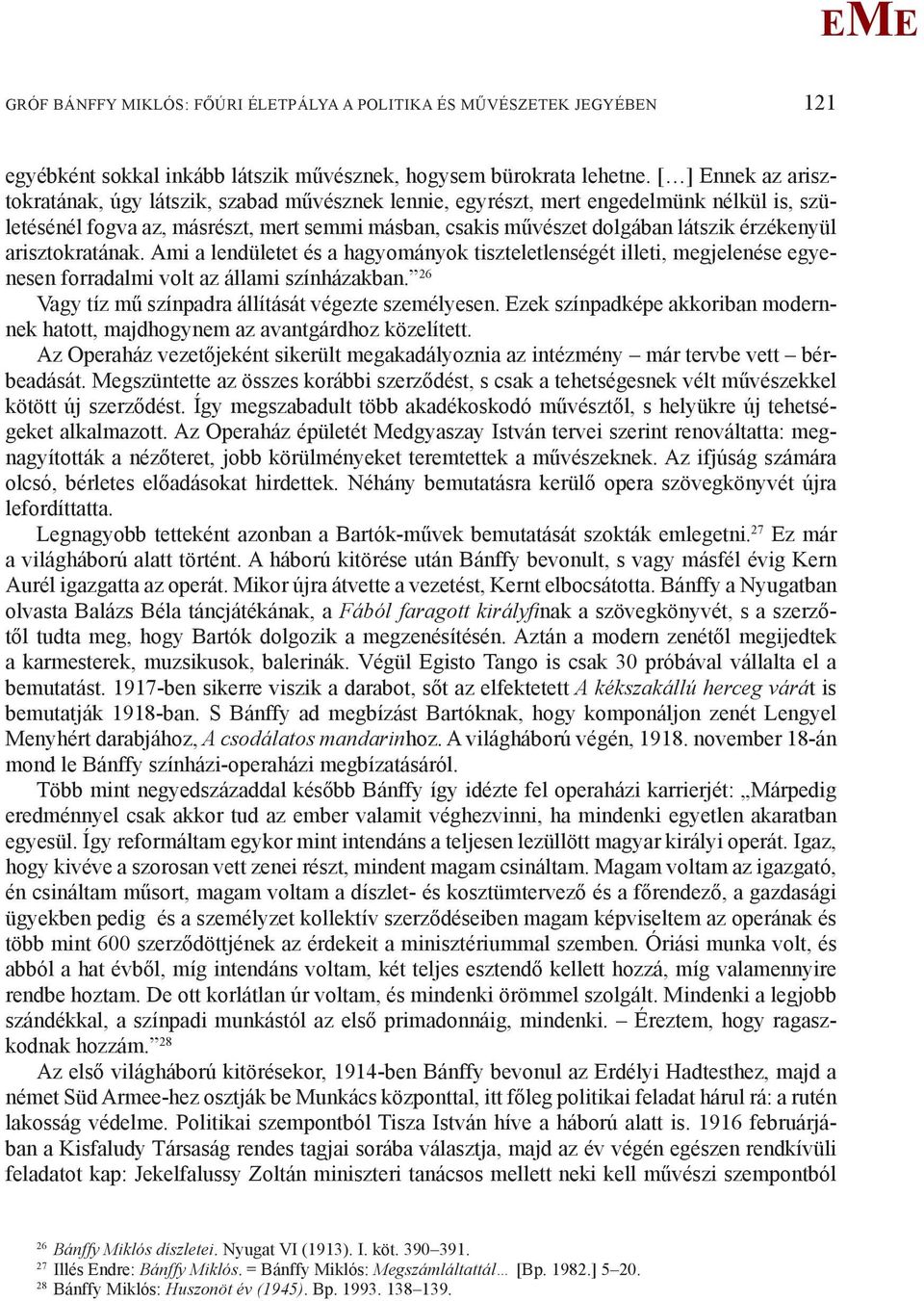 EME

GRÓF BÁNFFY MIKLÓS: FŐÚRI ÉLETPÁLYA A POLITIKA ÉS MŰVÉSZETEK JEGYÉBEN 121

egyébként sokkal inkább látszik művésznek, hogysem bürokrata lehetne. […] Ennek az arisztokratának, úgy látszik, szabad művésznek lennie, egyrészt, mert engedelmünk nélkül is, születésénél fogva az, másrészt, mert semmi másban, csakis művészet dolgában látszik érzékenyül arisztokratának. Ami a lendületet és a hagyományok tiszteletlenségét illeti, megjelenése egyenesen forradalmi volt az állami színházakban.”$^{26}$

Vagy tíz mű színpadra állítását végezte személyesen. Ezek színpadképe akkoriban modernnek hatott, majdhogynem az avantgárdhoz közelített.

Az Operaház vezetőjeként sikerült megakadályoznia az intézmény – már tervbe vett – bérbeadását. Megszüntette az összes korábbi szerződést, s csak a tehetségesnek vélt művészekkel kötött új szerződést. Így megszabadult több akadékoskodó művésztől, s helyükre új tehetségeket alkalmazott. Az Operaház épületét Medgyaszay István tervei szerint renováltatta: megnagyították a nézőteret, jobb körülményeket teremtettek a művészeknek. Az ifjúság számára olcsó, bérletes előadásokat hirdettek. Néhány bemutatásra kerülő opera szövegkönyvét újra lefordíttatta.

Legnagyobb tetteként azonban a Bartók-művek bemutatását szokták emlegetni.$^{27}$ Ez már a világháború alatt történt. A háború kitörése után Bánffy bevonult, s vagy másfél évig Kern Aurél igazgatta az operát. Mikor újra átvette a vezetést, Kernt elbocsátotta. Bánffy a Nyugatban olvasta Balázs Béla táncjátékának, a Fából faragott királyfinak a szövegkönyvét, s a szerzőtől tudta meg, hogy Bartók dolgozik a megzenésítésén. Aztán a modern zenétől megijedtek a karmesterek, muzsikusok, balerinák. Végül Egisto Tango is csak 30 próbával vállalta el a bemutatást. 1917-ben sikerre viszik a darabot, sőt az elfektetett A kékszakállú herceg várát is bemutatják 1918-ban. S Bánffy ad megbízást Bartóknak, hogy komponáljon zenét Lengyel Menyhért darabjához, A csodálatos mandarinhoz. A világháború végén, 1918. november 18-án mond le Bánffy színházi-operaházi megbízatásáról.

Több mint negyedszázaddal később Bánffy így idézte fel operaházi karrierjét: „Márpedig eredménnyel csak akkor tud az ember valamit véghezvinni, ha mindenki egyetlen akaratban egyesül. Így reformáltam egykor mint intendáns a teljesen lezüllött magyar királyi operát. Igaz, hogy kivéve a szorosan vett zenei részt, mindent magam csináltam. Magam voltam az igazgató, én csináltam műsort, magam voltam a díszlet- és kosztümtervező és a főrendező, a gazdasági ügyekben pedig és a személyzet kollektív szerződéseiben magam képviseltem az operának és több mint 600 szerződöttjének az érdekeit a minisztériummal szemben. Óriási munka volt, és abból a hat évből, míg intendáns voltam, két teljes esztendő kellett hozzá, míg valamennyire rendbe hoztam. De ott korlátlan úr voltam, és mindenki örömmel szolgált. Mindenki a legjobb szándékkal, a színpadi munkástól az első primadonnáig, mindenki. – Éreztem, hogy ragaszkodnak hozzám.”$^{28}$

Az első világháború kitörésekor, 1914-ben Bánffy bevonul az Erdélyi Hadtesthez, majd a német Süd Armee-hez osztják be Munkács központtal, itt főleg politikai feladat hárul rá: a rutén lakosság védelme. Politikai szempontból Tisza István híve a háború alatt is. 1916 februárjában a Kisfaludy Társaság rendes tagjai sorába választja, majd az év végén egészen rendkívüli feladatot kap: Jekelfalussy Zoltán miniszteri tanácsos mellett neki kell művészi szempontból

$^{26}$ Bánffy Miklós díszletei. Nyugat VI (1913). I. köt. 390–391.
$^{27}$ Illés Endre: Bánffy Miklós. = Bánffy Miklós: Megszámláltattál… [Bp. 1982.] 5–20.
$^{28}$ Bánffy Miklós: Huszonöt év (1945). Bp. 1993. 138–139.